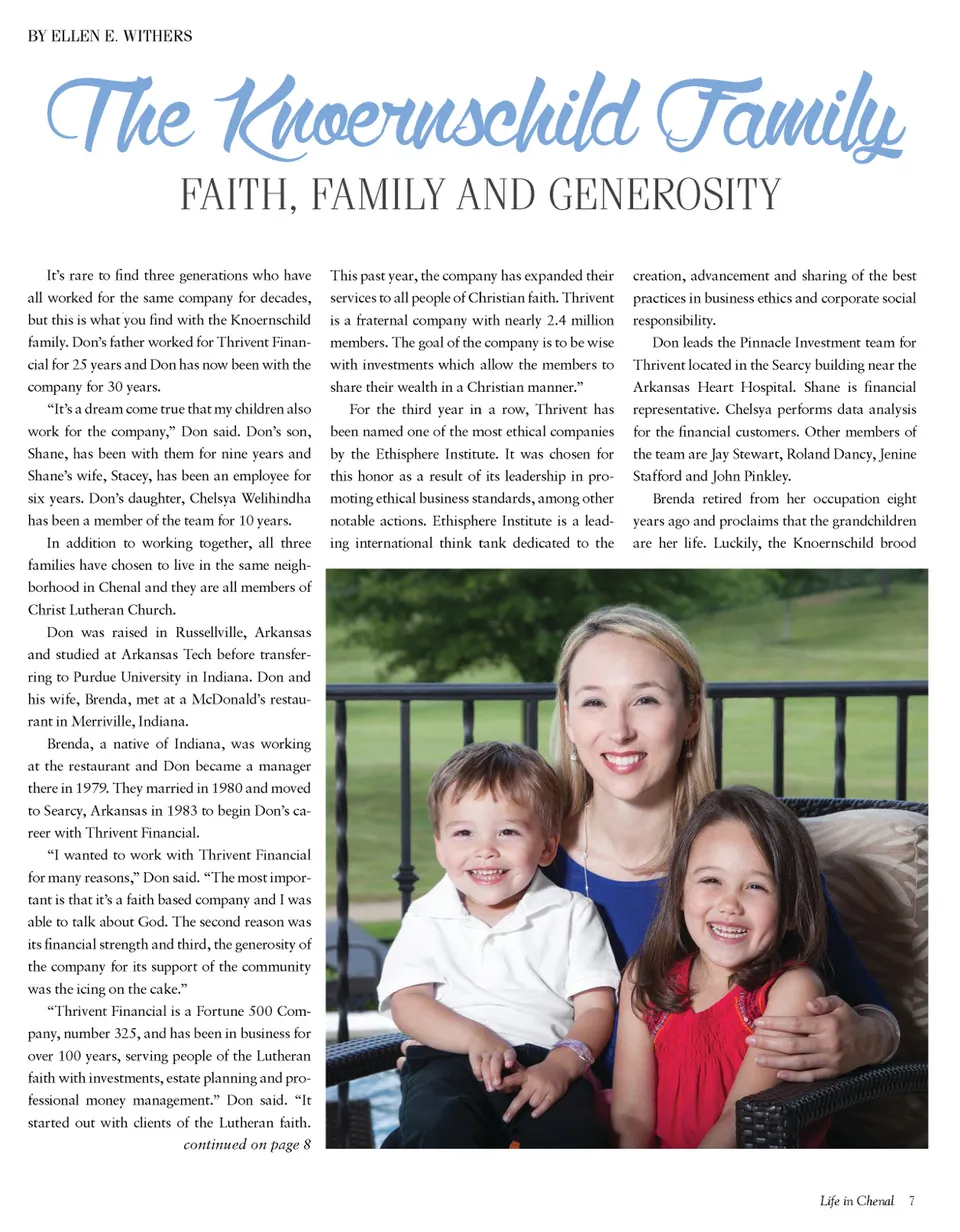 BY ELLEN E. WITHERS

The Knoernschild Family

FAITH, FAMILY AND GENEROSITY

It's rare to find three generations who have all worked for the same company for decades, but this is what you find with the Knoernschild family. Don's father worked for Thrivent Financial for 25 years and Don has now been with the company for 30 years.

"It's a dream come true that my children also work for the company," Don said. Don's son, Shane, has been with them for nine years and Shane's wife, Stacey, has been an employee for six years. Don's daughter, Chelsya Welihindha has been a member of the team for 10 years.

In addition to working together, all three families have chosen to live in the same neighborhood in Chenal and they are all members of Christ Lutheran Church.

Don was raised in Russellville, Arkansas and studied at Arkansas Tech before transferring to Purdue University in Indiana. Don and his wife, Brenda, met at a McDonald's restaurant in Merriville, Indiana.

Brenda, a native of Indiana, was working at the restaurant and Don became a manager there in 1979. They married in 1980 and moved to Searcy, Arkansas in 1983 to begin Don's career with Thrivent Financial.

"I wanted to work with Thrivent Financial for many reasons," Don said. "The most important is that it's a faith based company and I was able to talk about God. The second reason was its financial strength and third, the generosity of the company for its support of the community was the icing on the cake."

"Thrivent Financial is a Fortune 500 Company, number 325, and has been in business for over 100 years, serving people of the Lutheran faith with investments, estate planning and professional money management." Don said. "It started out with clients of the Lutheran faith.
continued on page 8

This past year, the company has expanded their services to all people of Christian faith. Thrivent is a fraternal company with nearly 2.4 million members. The goal of the company is to be wise with investments which allow the members to share their wealth in a Christian manner."

For the third year in a row, Thrivent has been named one of the most ethical companies by the Ethisphere Institute. It was chosen for this honor as a result of its leadership in promoting ethical business standards, among other notable actions. Ethisphere Institute is a leading international think tank dedicated to the creation, advancement and sharing of the best practices in business ethics and corporate social responsibility.

Don leads the Pinnacle Investment team for Thrivent located in the Searcy building near the Arkansas Heart Hospital. Shane is financial representative. Chelsya performs data analysis for the financial customers. Other members of the team are Jay Stewart, Roland Dancy, Jenine Stafford and John Pinkley.

Brenda retired from her occupation eight years ago and proclaims that the grandchildren are her life. Luckily, the Knoernschild brood

Life in Chenal 7